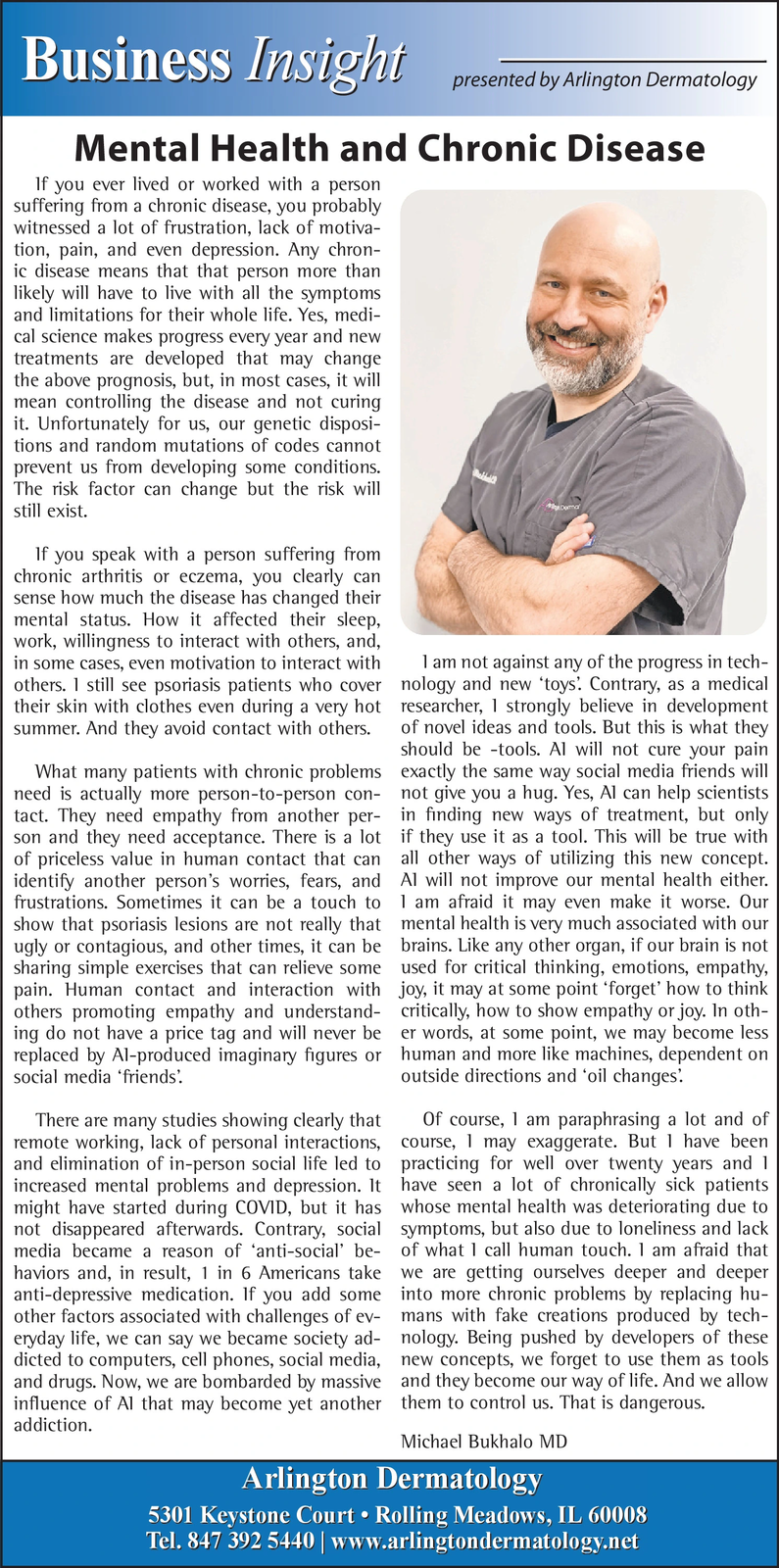 Business Insight

presented by Arlington Dermatology

Mental Health and Chronic Disease

If you ever lived or worked with a person suffering from a chronic disease, you probably witnessed a lot of frustration, lack of motivation, pain, and even depression. Any chronic disease means that that person more than likely will have to live with all the symptoms and limitations for their whole life. Yes, medical science makes progress every year and new treatments are developed that may change the above prognosis, but, in most cases, it will mean controlling the disease and not curing it. Unfortunately for us, our genetic dispositions and random mutations of codes cannot prevent us from developing some conditions. The risk factor can change but the risk will still exist.

If you speak with a person suffering from chronic arthritis or eczema, you clearly can sense how much the disease has changed their mental status. How it affected their sleep, work, willingness to interact with others, and, in some cases, even motivation to interact with others. I still see psoriasis patients who cover their skin with clothes even during a very hot summer. And they avoid contact with others.

What many patients with chronic problems need is actually more person-to-person contact. They need empathy from another person and they need acceptance. There is a lot of priceless value in human contact that can identify another person's worries, fears, and frustrations. Sometimes it can be a touch to show that psoriasis lesions are not really that ugly or contagious, and other times, it can be sharing simple exercises that can relieve some pain. Human contact and interaction with others promoting empathy and understanding do not have a price tag and will never be replaced by AI-produced imaginary figures or social media 'friends'.

There are many studies showing clearly that remote working, lack of personal interactions, and elimination of in-person social life led to increased mental problems and depression. It might have started during COVID, but it has not disappeared afterwards. Contrary, social media became a reason of 'anti-social' behaviors and, in result, 1 in 6 Americans take anti-depressive medication. If you add some other factors associated with challenges of everyday life, we can say we became society addicted to computers, cell phones, social media, and drugs. Now, we are bombarded by massive influence of AI that may become yet another addiction.

I am not against any of the progress in technology and new 'toys'. Contrary, as a medical researcher, I strongly believe in development of novel ideas and tools. But this is what they should be -tools. AI will not cure your pain exactly the same way social media friends will not give you a hug. Yes, AI can help scientists in finding new ways of treatment, but only if they use it as a tool. This will be true with all other ways of utilizing this new concept. AI will not improve our mental health either. I am afraid it may even make it worse. Our mental health is very much associated with our brains. Like any other organ, if our brain is not used for critical thinking, emotions, empathy, joy, it may at some point 'forget' how to think critically, how to show empathy or joy. In other words, at some point, we may become less human and more like machines, dependent on outside directions and 'oil changes'.

Of course, I am paraphrasing a lot and of course, I may exaggerate. But I have been practicing for well over twenty years and I have seen a lot of chronically sick patients whose mental health was deteriorating due to symptoms, but also due to loneliness and lack of what I call human touch. I am afraid that we are getting ourselves deeper and deeper into more chronic problems by replacing humans with fake creations produced by technology. Being pushed by developers of these new concepts, we forget to use them as tools and they become our way of life. And we allow them to control us. That is dangerous.

Michael Bukhalo MD

Arlington Dermatology

5301 Keystone Court • Rolling Meadows, IL 60008
Tel. 847 392 5440 | www.arlingtondermatology.net